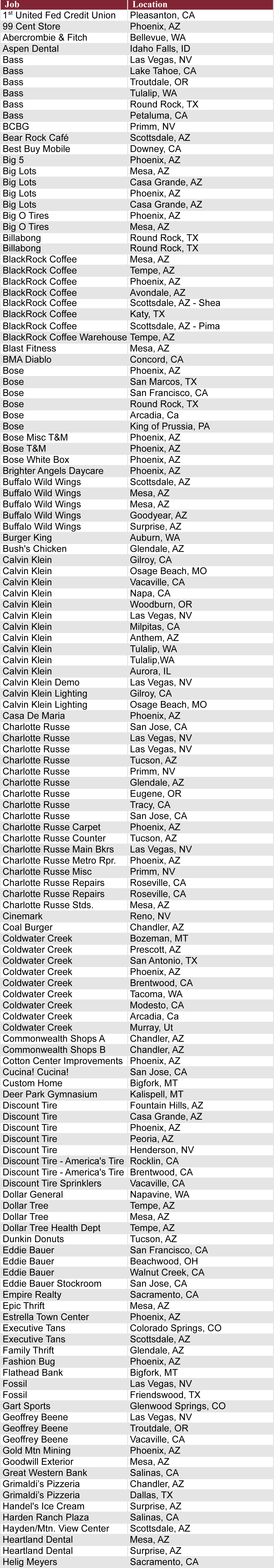 | Job | Location |
|---|---|
| 1$^{st}$ United Fed Credit Union | Pleasanton, CA |
| 99 Cent Store | Phoenix, AZ |
| Abercrombie & Fitch | Bellevue, WA |
| Aspen Dental | Idaho Falls, ID |
| Bass | Las Vegas, NV |
| Bass | Lake Tahoe, CA |
| Bass | Troutdale, OR |
| Bass | Tulalip, WA |
| Bass | Round Rock, TX |
| Bass | Petaluma, CA |
| BCBG | Primm, NV |
| Bear Rock Café | Scottsdale, AZ |
| Best Buy Mobile | Downey, CA |
| Big 5 | Phoenix, AZ |
| Big Lots | Mesa, AZ |
| Big Lots | Casa Grande, AZ |
| Big Lots | Phoenix, AZ |
| Big Lots | Casa Grande, AZ |
| Big O Tires | Phoenix, AZ |
| Big O Tires | Mesa, AZ |
| Billabong | Round Rock, TX |
| Billabong | Round Rock, TX |
| BlackRock Coffee | Mesa, AZ |
| BlackRock Coffee | Tempe, AZ |
| BlackRock Coffee | Phoenix, AZ |
| BlackRock Coffee | Avondale, AZ |
| BlackRock Coffee | Scottsdale, AZ - Shea |
| BlackRock Coffee | Katy, TX |
| BlackRock Coffee | Scottsdale, AZ - Pima |
| BlackRock Coffee Warehouse | Tempe, AZ |
| Blast Fitness | Mesa, AZ |
| BMA Diablo | Concord, CA |
| Bose | Phoenix, AZ |
| Bose | San Marcos, TX |
| Bose | San Francisco, CA |
| Bose | Round Rock, TX |
| Bose | Arcadia, Ca |
| Bose | King of Prussia, PA |
| Bose Misc T&M | Phoenix, AZ |
| Bose T&M | Phoenix, AZ |
| Bose White Box | Phoenix, AZ |
| Brighter Angels Daycare | Phoenix, AZ |
| Buffalo Wild Wings | Scottsdale, AZ |
| Buffalo Wild Wings | Mesa, AZ |
| Buffalo Wild Wings | Mesa, AZ |
| Buffalo Wild Wings | Goodyear, AZ |
| Buffalo Wild Wings | Surprise, AZ |
| Burger King | Auburn, WA |
| Bush's Chicken | Glendale, AZ |
| Calvin Klein | Gilroy, CA |
| Calvin Klein | Osage Beach, MO |
| Calvin Klein | Vacaville, CA |
| Calvin Klein | Napa, CA |
| Calvin Klein | Woodburn, OR |
| Calvin Klein | Las Vegas, NV |
| Calvin Klein | Milpitas, CA |
| Calvin Klein | Anthem, AZ |
| Calvin Klein | Tulalip, WA |
| Calvin Klein | Tulalip,WA |
| Calvin Klein | Aurora, IL |
| Calvin Klein Demo | Las Vegas, NV |
| Calvin Klein Lighting | Gilroy, CA |
| Calvin Klein Lighting | Osage Beach, MO |
| Casa De Maria | Phoenix, AZ |
| Charlotte Russe | San Jose, CA |
| Charlotte Russe | Las Vegas, NV |
| Charlotte Russe | Las Vegas, NV |
| Charlotte Russe | Tucson, AZ |
| Charlotte Russe | Primm, NV |
| Charlotte Russe | Glendale, AZ |
| Charlotte Russe | Eugene, OR |
| Charlotte Russe | Tracy, CA |
| Charlotte Russe | San Jose, CA |
| Charlotte Russe Carpet | Phoenix, AZ |
| Charlotte Russe Counter | Tucson, AZ |
| Charlotte Russe Main Bkrs | Las Vegas, NV |
| Charlotte Russe Metro Rpr. | Phoenix, AZ |
| Charlotte Russe Misc | Primm, NV |
| Charlotte Russe Repairs | Roseville, CA |
| Charlotte Russe Repairs | Roseville, CA |
| Charlotte Russe Stds. | Mesa, AZ |
| Cinemark | Reno, NV |
| Coal Burger | Chandler, AZ |
| Coldwater Creek | Bozeman, MT |
| Coldwater Creek | Prescott, AZ |
| Coldwater Creek | San Antonio, TX |
| Coldwater Creek | Phoenix, AZ |
| Coldwater Creek | Brentwood, CA |
| Coldwater Creek | Tacoma, WA |
| Coldwater Creek | Modesto, CA |
| Coldwater Creek | Arcadia, Ca |
| Coldwater Creek | Murray, Ut |
| Commonwealth Shops A | Chandler, AZ |
| Commonwealth Shops B | Chandler, AZ |
| Cotton Center Improvements | Phoenix, AZ |
| Cucina! Cucina! | San Jose, CA |
| Custom Home | Bigfork, MT |
| Deer Park Gymnasium | Kalispell, MT |
| Discount Tire | Fountain Hills, AZ |
| Discount Tire | Casa Grande, AZ |
| Discount Tire | Phoenix, AZ |
| Discount Tire | Peoria, AZ |
| Discount Tire | Henderson, NV |
| Discount Tire - America's Tire | Rocklin, CA |
| Discount Tire - America's Tire | Brentwood, CA |
| Discount Tire Sprinklers | Vacaville, CA |
| Dollar General | Napavine, WA |
| Dollar Tree | Tempe, AZ |
| Dollar Tree | Mesa, AZ |
| Dollar Tree Health Dept | Tempe, AZ |
| Dunkin Donuts | Tucson, AZ |
| Eddie Bauer | San Francisco, CA |
| Eddie Bauer | Beachwood, OH |
| Eddie Bauer | Walnut Creek, CA |
| Eddie Bauer Stockroom | San Jose, CA |
| Empire Realty | Sacramento, CA |
| Epic Thrift | Mesa, AZ |
| Estrella Town Center | Phoenix, AZ |
| Executive Tans | Colorado Springs, CO |
| Executive Tans | Scottsdale, AZ |
| Family Thrift | Glendale, AZ |
| Fashion Bug | Phoenix, AZ |
| Flathead Bank | Bigfork, MT |
| Fossil | Las Vegas, NV |
| Fossil | Friendswood, TX |
| Gart Sports | Glenwood Springs, CO |
| Geoffrey Beene | Las Vegas, NV |
| Geoffrey Beene | Troutdale, OR |
| Geoffrey Beene | Vacaville, CA |
| Gold Mtn Mining | Phoenix, AZ |
| Goodwill Exterior | Mesa, AZ |
| Great Western Bank | Salinas, CA |
| Grimaldi's Pizzeria | Chandler, AZ |
| Grimaldi's Pizzeria | Dallas, TX |
| Handel's Ice Cream | Surprise, AZ |
| Harden Ranch Plaza | Salinas, CA |
| Hayden/Mtn. View Center | Scottsdale, AZ |
| Heartland Dental | Mesa, AZ |
| Heartland Dental | Surprise, AZ |
| Helig Meyers | Sacramento, CA |